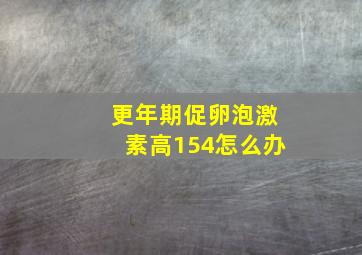 更年期促卵泡激素高154怎么办